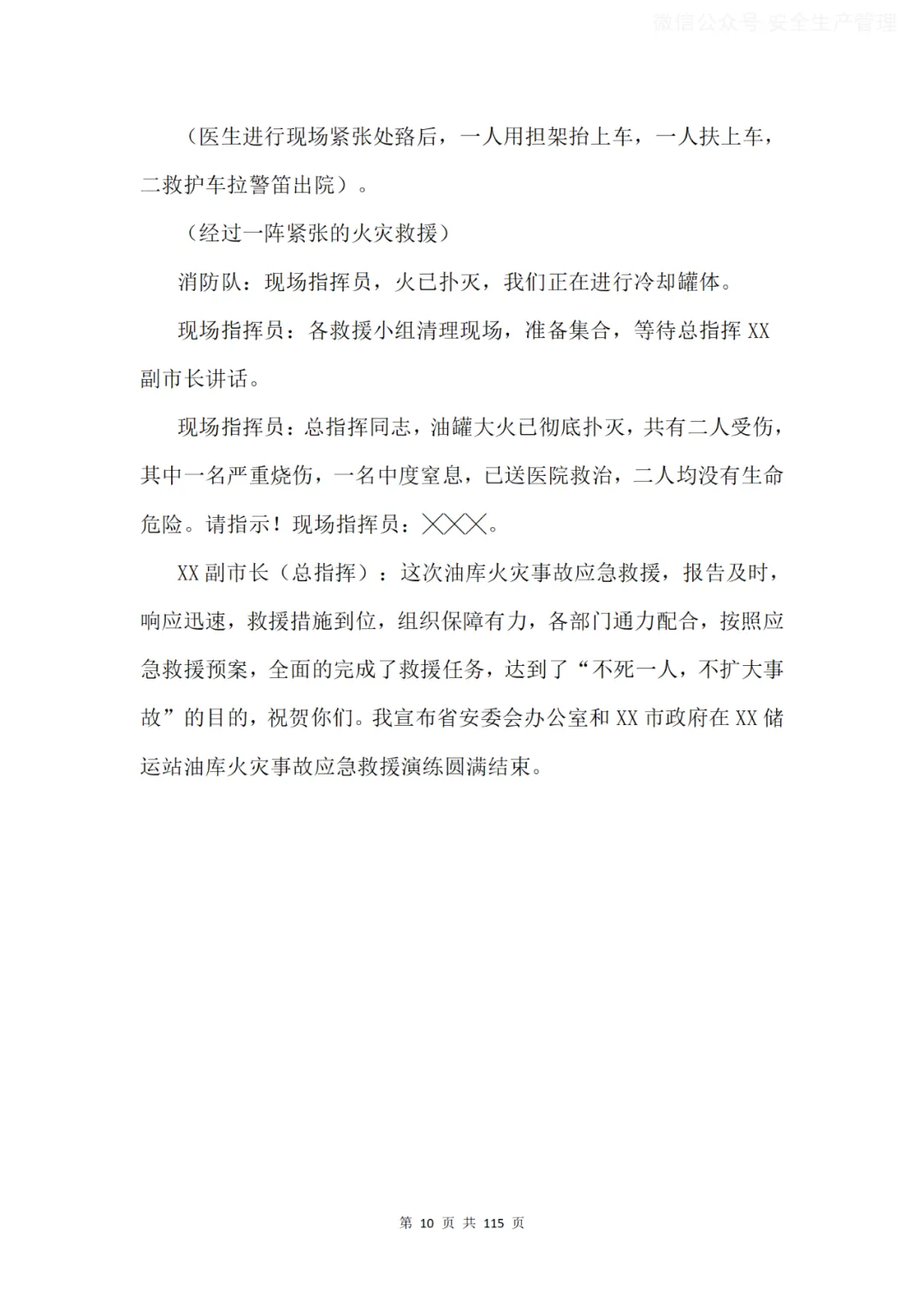 微信公众号 安全生产管理

（医生进行现场紧张处臵后，一人用担架抬上车，一人扶上车，二救护车拉警笛出院）。

（经过一阵紧张的火灾救援）

消防队：现场指挥员，火已扑灭，我们正在进行冷却罐体。

现场指挥员：各救援小组清理现场，准备集合，等待总指挥 XX 副市长讲话。

现场指挥员：总指挥同志，油罐大火已彻底扑灭，共有二人受伤，其中一名严重烧伤，一名中度窒息，已送医院救治，二人均没有生命危险。请指示！现场指挥员：╳╳╳。

XX 副市长（总指挥）：这次油库火灾事故应急救援，报告及时，响应迅速，救援措施到位，组织保障有力，各部门通力配合，按照应急救援预案，全面的完成了救援任务，达到了“不死一人，不扩大事故”的目的，祝贺你们。我宣布省安委会办公室和 XX 市政府在 XX 储运站油库火灾事故应急救援演练圆满结束。

第 10 页 共 115 页